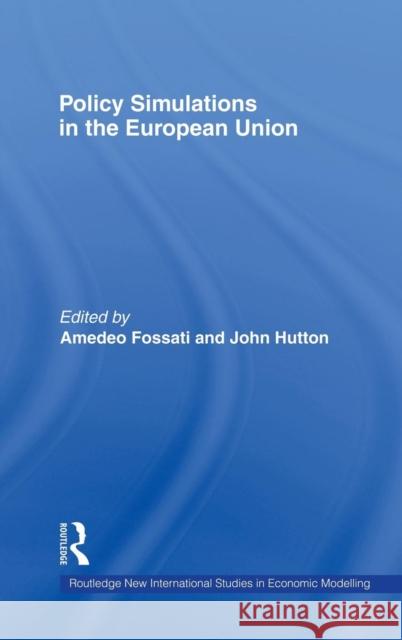 Policy Simulations in the European Union

Edited by
Amedeo Fossati and John Hutton

ROUTLEDGE

Routledge New International Studies in Economic Modelling